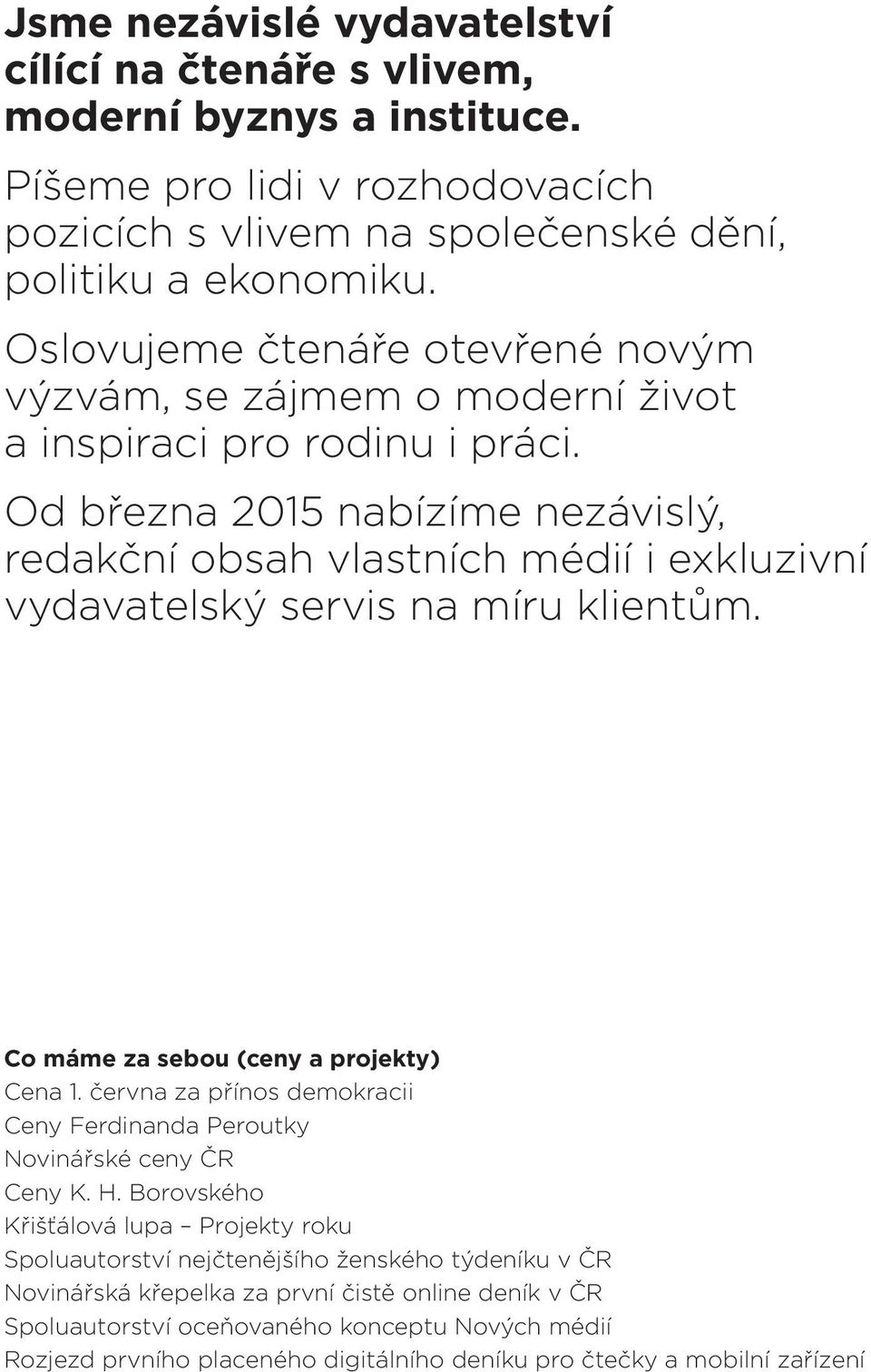 Jsme nezávislé vydavatelství cílící na čtenáře s vlivem, moderní byznys a instituce.

Píšeme pro lidi v rozhodovacích pozicích s vlivem na společenské dění, politiku a ekonomiku.

Oslovujeme čtenáře otevřené novým výzvám, se zájmem o moderní život a inspiraci pro rodinu i práci.

Od března 2015 nabízíme nezávislý, redakční obsah vlastních médií i exkluzivní vydavatelský servis na míru klientům.

Co máme za sebou (ceny a projekty)
Cena 1. června za přínos demokracii
Ceny Ferdinanda Peroutky
Novinářské ceny ČR
Ceny K. H. Borovského
Křišťálová lupa – Projekty roku
Spoluautorství nejčtenějšího ženského týdeníku v ČR
Novinářská křepelka za první čistě online deník v ČR
Spoluautorství oceňovaného konceptu Nových médií
Rozjezd prvního placeného digitálního deníku pro čtečky a mobilní zařízení